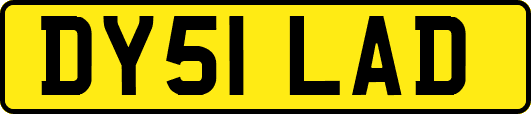 DY51 LAD